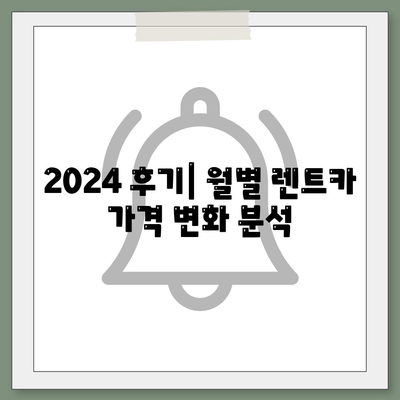 2024 후기| 월별 렌트카 가격 변화 분석